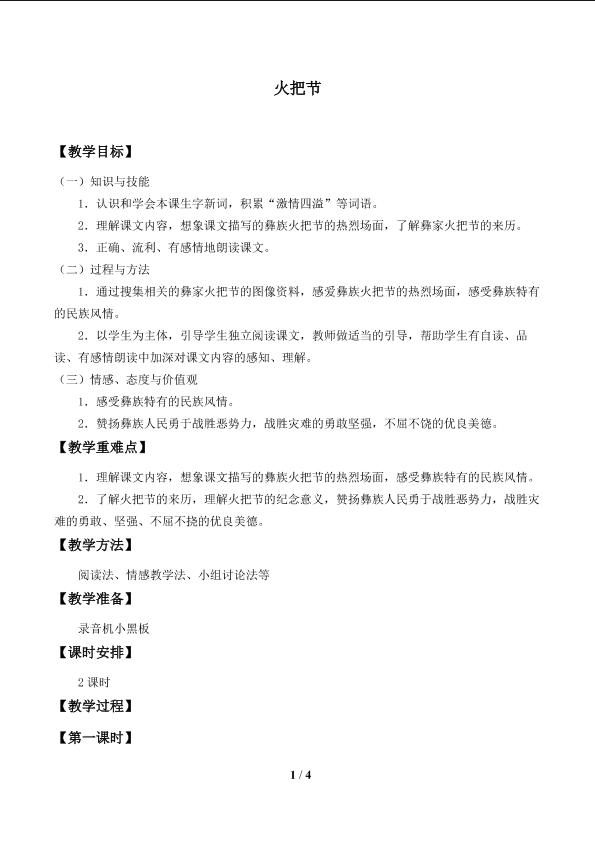 火把节

【教学目标】

（一）知识与技能

1．认识和学会本课生字新词，积累“激情四溢”等词语。

2．理解课文内容，想象课文描写的彝族火把节的热烈场面，了解彝家火把节的来历。

3．正确、流利、有感情地朗读课文。

（二）过程与方法

1．通过搜集相关的彝家火把节的图像资料，感爱彝族火把节的热烈场面，感受彝族特有的民族风情。

2．以学生为主体，引导学生独立阅读课文，教师做适当的引导，帮助学生有自读、品读、有感情朗读中加深对课文内容的感知、理解。

（三）情感、态度与价值观

1．感受彝族特有的民族风情。

2．赞扬彝族人民勇于战胜恶势力，战胜灾难的勇敢坚强，不屈不饶的优良美德。

【教学重难点】

1．理解课文内容，想象课文描写的彝族火把节的热烈场面，感受彝族特有的民族风情。

2．了解火把节的来历，理解火把节的纪念意义，赞扬彝族人民勇于战胜恶势力，战胜灾难的勇敢、坚强、不屈不挠的优良美德。

【教学方法】

阅读法、情感教学法、小组讨论法等

【教学准备】

录音机小黑板

【课时安排】

2课时

【教学过程】

【第一课时】

1 / 4